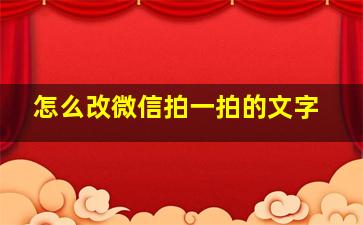 怎么改微信拍一拍的文字